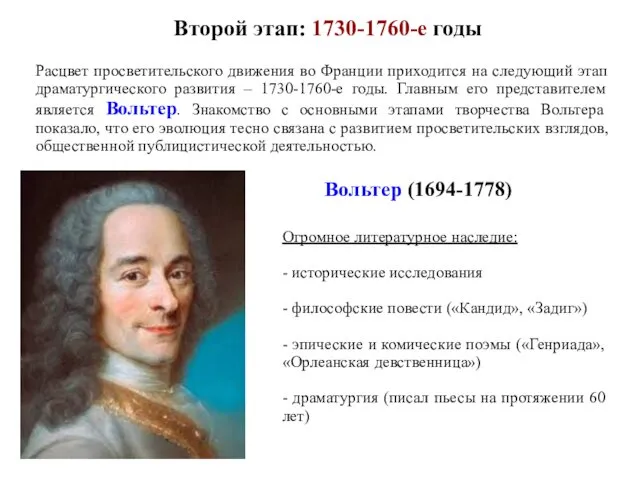 Второй этап: 1730-1760-е годы

Расцвет просветительского движения во Франции приходится на следующий этап драматургического развития – 1730-1760-е годы. Главным его представителем является Вольтер. Знакомство с основными этапами творчества Вольтера показало, что его эволюция тесно связана с развитием просветительских взглядов, общественной публицистической деятельностью.

Вольтер (1694-1778)

Огромное литературное наследие:

- исторические исследования

- философские повести («Кандид», «Задиг»)

- эпические и комические поэмы («Генриада», «Орлеанская девственница»)

- драматургия (писал пьесы на протяжении 60 лет)